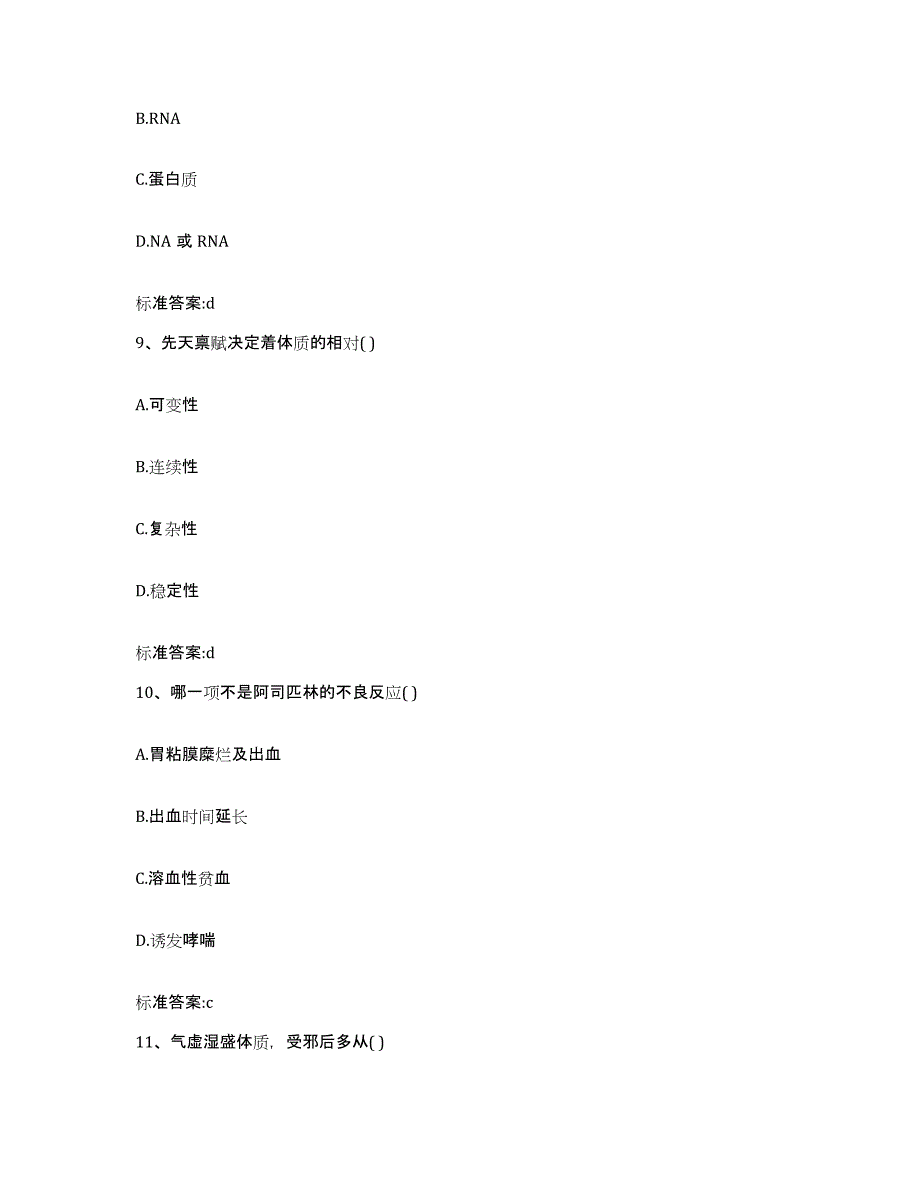 B.RNA

C.蛋白质

D.NA 或 RNA

标准答案:d

9、先天禀赋决定着体质的相对( )

A.可变性

B.连续性

C.复杂性

D.稳定性

标准答案:d

10、哪一项不是阿司匹林的不良反应( )

A.胃粘膜糜烂及出血

B.出血时间延长

C.溶血性贫血

D.诱发哮喘

标准答案:c

11、气虚湿盛体质，受邪后多从( )